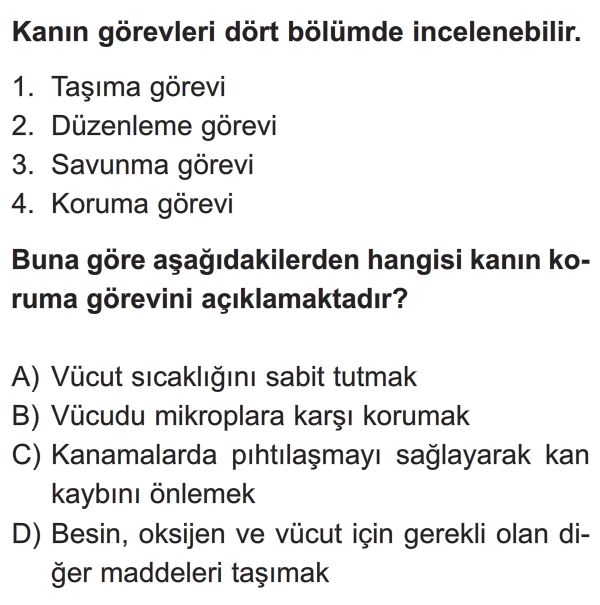 Kanın görevleri dört bölümde incelenebilir.

1. Taşıma görevi
2. Düzenleme görevi
3. Savunma görevi
4. Koruma görevi

Buna göre aşağıdakilerden hangisi kanın koruma görevini açıklamaktadır?

A) Vücut sıcaklığını sabit tutmak
B) Vücudu mikroplara karşı korumak
C) Kanamalarda pıhtılaşmayı sağlayarak kan kaybını önlemek
D) Besin, oksijen ve vücut için gerekli olan diğer maddeleri taşımak